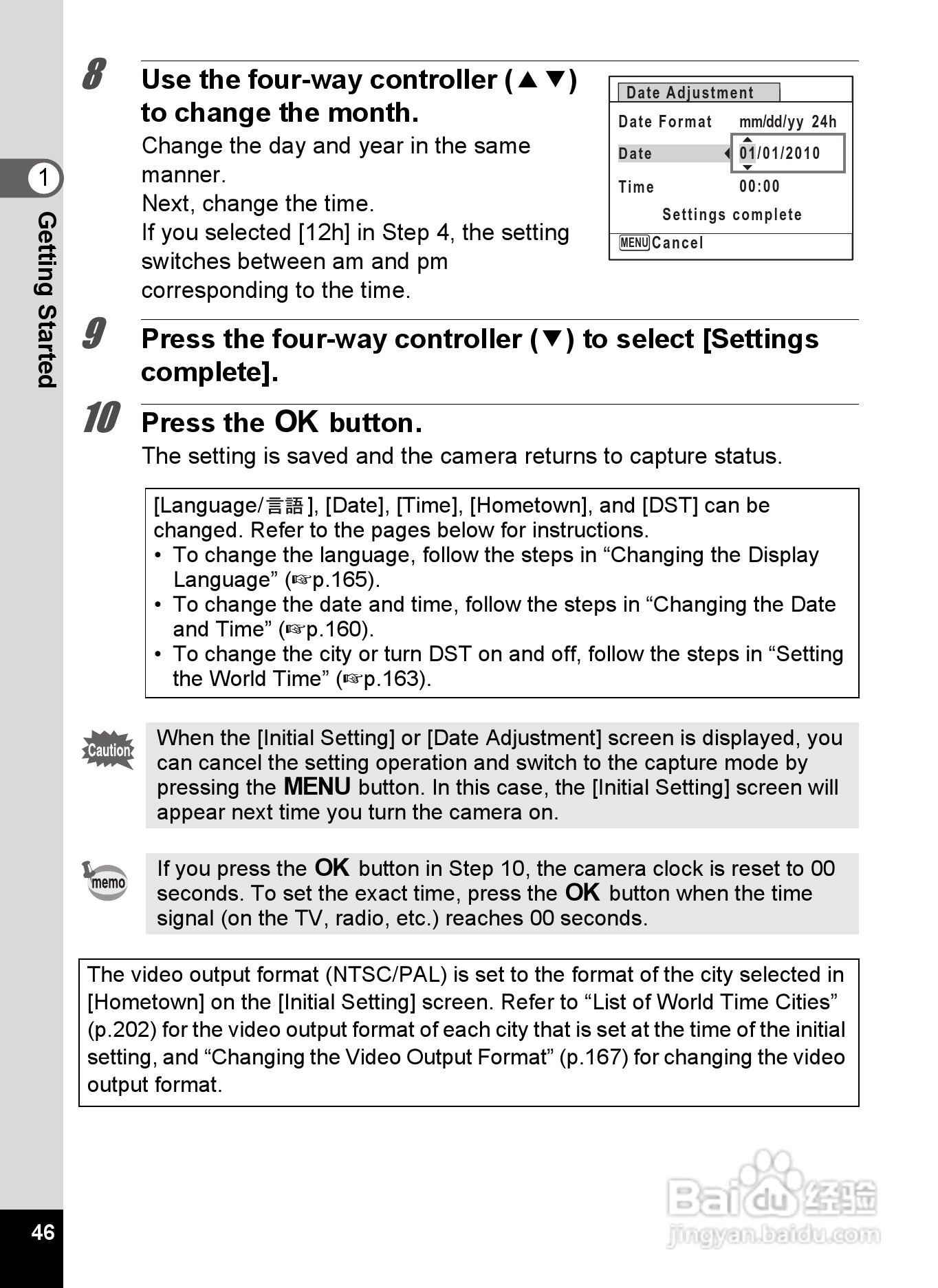 1 Getting Started

8 Use the four-way controller (▲▼) to change the month.

Change the day and year in the same manner.
Next, change the time.
If you selected [12h] in Step 4, the setting switches between am and pm corresponding to the time.

Date Adjustment
Date Format mm/dd/yy 24h
Date 01/01/2010
Time 00:00
Settings complete
MENU Cancel

9 Press the four-way controller (▼) to select [Settings complete].

10 Press the OK button.

The setting is saved and the camera returns to capture status.

[Language/言語], [Date], [Time], [Hometown], and [DST] can be changed. Refer to the pages below for instructions.
• To change the language, follow the steps in “Changing the Display Language” (☞p.165).
• To change the date and time, follow the steps in “Changing the Date and Time” (☞p.160).
• To change the city or turn DST on and off, follow the steps in “Setting the World Time” (☞p.163).

Caution

When the [Initial Setting] or [Date Adjustment] screen is displayed, you can cancel the setting operation and switch to the capture mode by pressing the MENU button. In this case, the [Initial Setting] screen will appear next time you turn the camera on.

memo

If you press the OK button in Step 10, the camera clock is reset to 00 seconds. To set the exact time, press the OK button when the time signal (on the TV, radio, etc.) reaches 00 seconds.

The video output format (NTSC/PAL) is set to the format of the city selected in [Hometown] on the [Initial Setting] screen. Refer to “List of World Time Cities” (p.202) for the video output format of each city that is set at the time of the initial setting, and “Changing the Video Output Format” (p.167) for changing the video output format.

46

Baidu 经验
jingyan.baidu.com